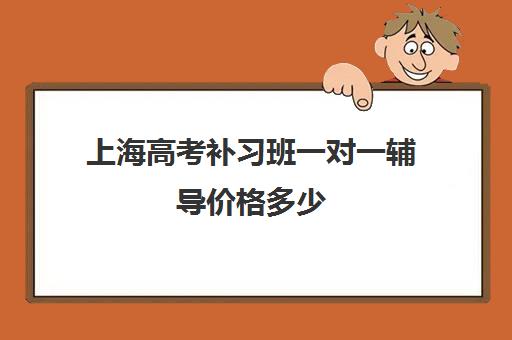 上海高考补习班一对一辅导价格多少